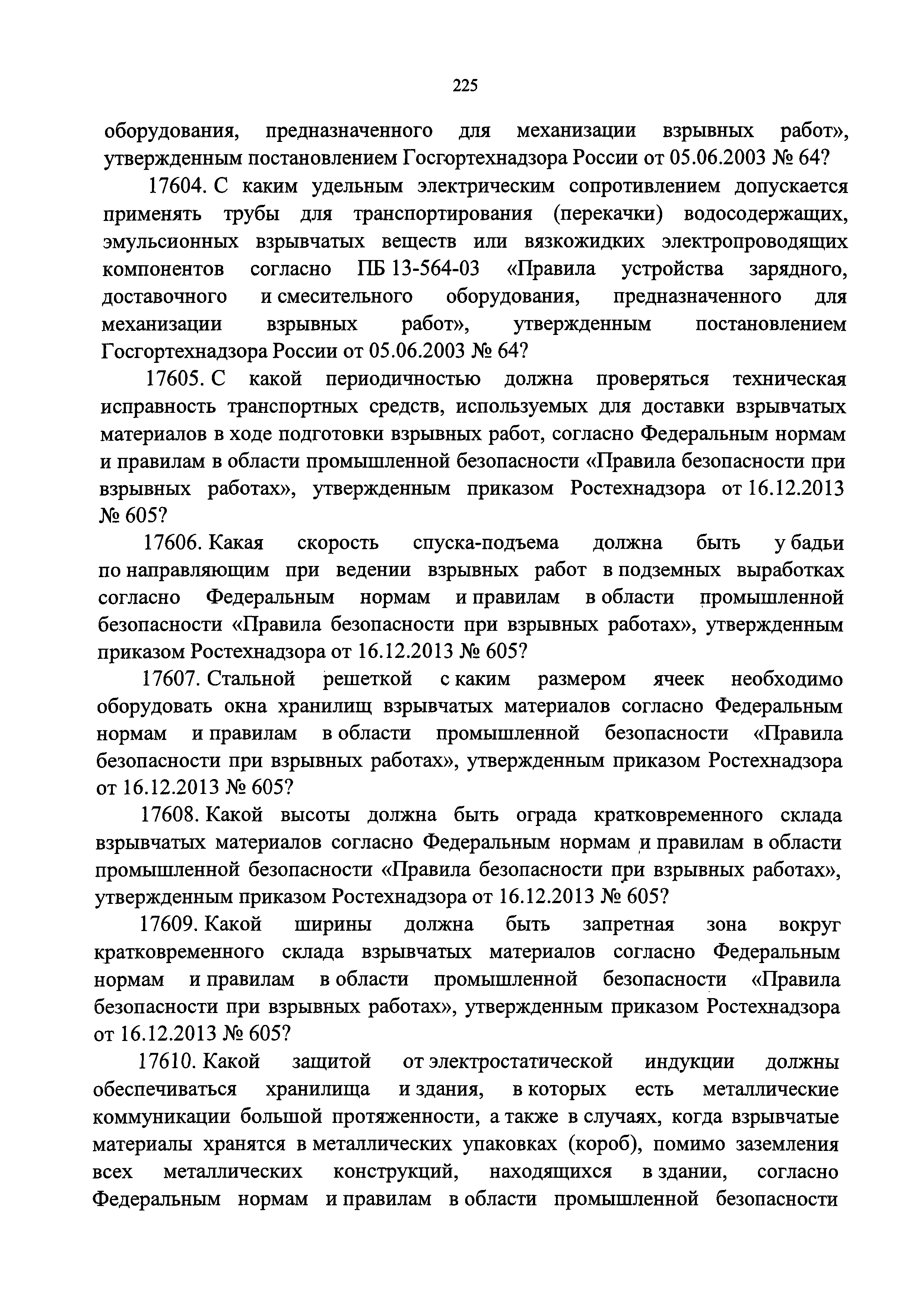 225

оборудования, предназначенного для механизации взрывных работ», утвержденным постановлением Госгортехнадзора России от 05.06.2003 № 64?

17604. С каким удельным электрическим сопротивлением допускается применять трубы для транспортирования (перекачки) водосодержащих, эмульсионных взрывчатых веществ или вязкожидких электропроводящих компонентов согласно ПБ 13-564-03 «Правила устройства зарядного, доставочного и смесительного оборудования, предназначенного для механизации взрывных работ», утвержденным постановлением Госгортехнадзора России от 05.06.2003 № 64?

17605. С какой периодичностью должна проверяться техническая исправность транспортных средств, используемых для доставки взрывчатых материалов в ходе подготовки взрывных работ, согласно Федеральным нормам и правилам в области промышленной безопасности «Правила безопасности при взрывных работах», утвержденным приказом Ростехнадзора от 16.12.2013 № 605?

17606. Какая скорость спуска-подъема должна быть у бадьи по направляющим при ведении взрывных работ в подземных выработках согласно Федеральным нормам и правилам в области промышленной безопасности «Правила безопасности при взрывных работах», утвержденным приказом Ростехнадзора от 16.12.2013 № 605?

17607. Стальной решеткой с каким размером ячеек необходимо оборудовать окна хранилищ взрывчатых материалов согласно Федеральным нормам и правилам в области промышленной безопасности «Правила безопасности при взрывных работах», утвержденным приказом Ростехнадзора от 16.12.2013 № 605?

17608. Какой высоты должна быть ограда кратковременного склада взрывчатых материалов согласно Федеральным нормам и правилам в области промышленной безопасности «Правила безопасности при взрывных работах», утвержденным приказом Ростехнадзора от 16.12.2013 № 605?

17609. Какой ширины должна быть запретная зона вокруг кратковременного склада взрывчатых материалов согласно Федеральным нормам и правилам в области промышленной безопасности «Правила безопасности при взрывных работах», утвержденным приказом Ростехнадзора от 16.12.2013 № 605?

17610. Какой защитой от электростатической индукции должны обеспечиваться хранилища и здания, в которых есть металлические коммуникации большой протяженности, а также в случаях, когда взрывчатые материалы хранятся в металлических упаковках (короб), помимо заземления всех металлических конструкций, находящихся в здании, согласно Федеральным нормам и правилам в области промышленной безопасности